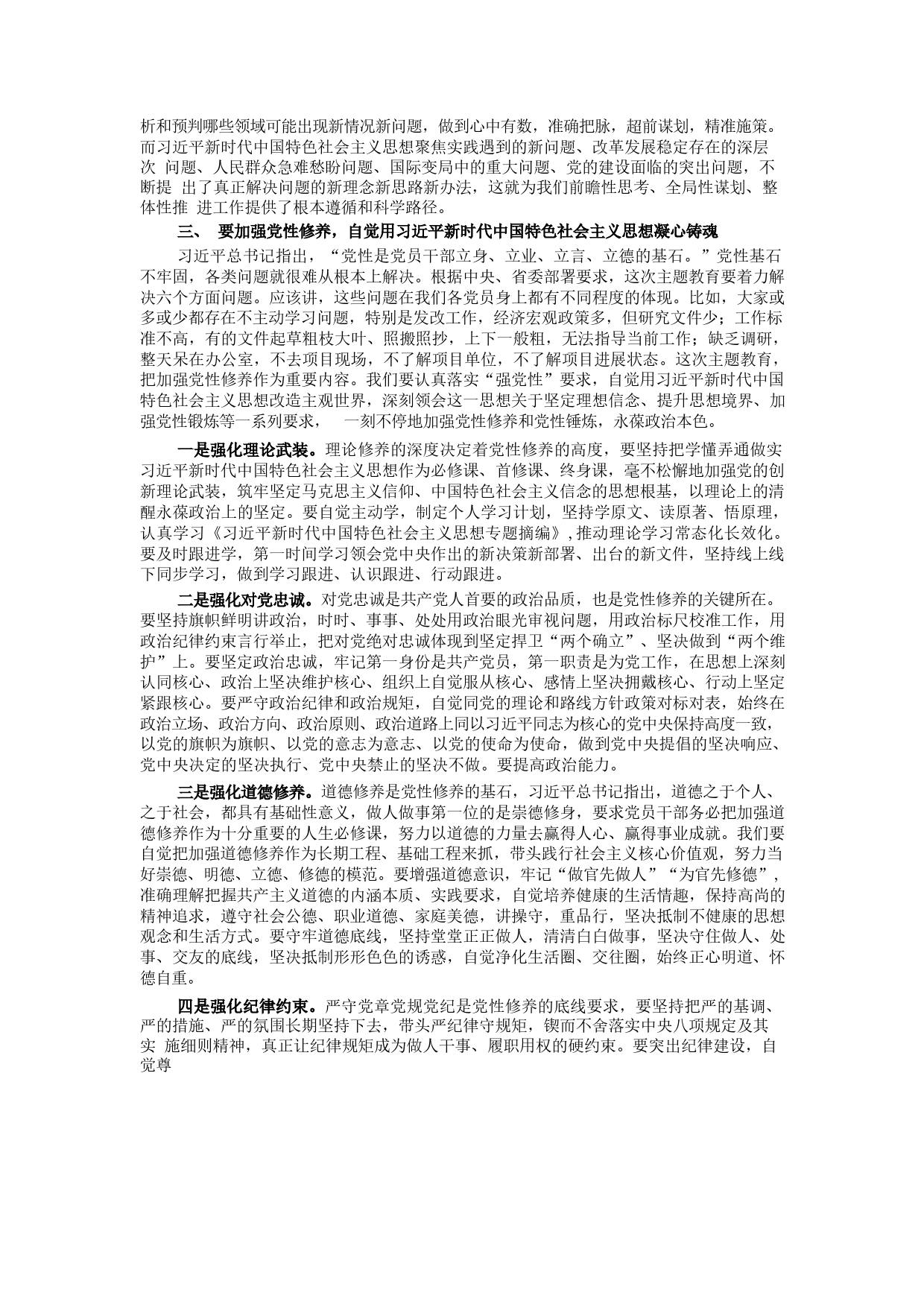 析和预判哪些领域可能出现新情况新问题，做到心中有数，准确把脉，超前谋划，精准施策。而习近平新时代中国特色社会主义思想聚焦实践遇到的新问题、改革发展稳定存在的深层次 问题、人民群众急难愁盼问题、国际变局中的重大问题、党的建设面临的突出问题，不断提 出了真正解决问题的新理念新思路新办法，这就为我们前瞻性思考、全局性谋划、整体性推 进工作提供了根本遵循和科学路径。

三、 要加强党性修养，自觉用习近平新时代中国特色社会主义思想凝心铸魂

习近平总书记指出，“党性是党员干部立身、立业、立言、立德的基石。”党性基石不牢固，各类问题就很难从根本上解决。根据中央、省委部署要求，这次主题教育要着力解决六个方面问题。应该讲，这些问题在我们各党员身上都有不同程度的体现。比如，大家或多或少都存在不主动学习问题，特别是发改工作，经济宏观政策多，但研究文件少；工作标准不高，有的文件起草粗枝大叶、照搬照抄，上下一般粗，无法指导当前工作；缺乏调研，整天呆在办公室，不去项目现场，不了解项目单位，不了解项目进展状态。这次主题教育，把加强党性修养作为重要内容。我们要认真落实“强党性”要求，自觉用习近平新时代中国特色社会主义思想改造主观世界，深刻领会这一思想关于坚定理想信念、提升思想境界、加强党性锻炼等一系列要求， 一刻不停地加强党性修养和党性锤炼，永葆政治本色。

一是强化理论武装。理论修养的深度决定着党性修养的高度，要坚持把学懂弄通做实习近平新时代中国特色社会主义思想作为必修课、首修课、终身课，毫不松懈地加强党的创新理论武装，筑牢坚定马克思主义信仰、中国特色社会主义信念的思想根基，以理论上的清醒永葆政治上的坚定。要自觉主动学，制定个人学习计划，坚持学原文、读原著、悟原理，认真学习《习近平新时代中国特色社会主义思想专题摘编》,推动理论学习常态化长效化。要及时跟进学，第一时间学习领会党中央作出的新决策新部署、出台的新文件，坚持线上线下同步学习，做到学习跟进、认识跟进、行动跟进。

二是强化对党忠诚。对党忠诚是共产党人首要的政治品质，也是党性修养的关键所在。要坚持旗帜鲜明讲政治，时时、事事、处处用政治眼光审视问题，用政治标尺校准工作，用政治纪律约束言行举止，把对党绝对忠诚体现到坚定捍卫“两个确立”、坚决做到“两个维护”上。要坚定政治忠诚，牢记第一身份是共产党员，第一职责是为党工作，在思想上深刻认同核心、政治上坚决维护核心、组织上自觉服从核心、感情上坚决拥戴核心、行动上坚定紧跟核心。要严守政治纪律和政治规矩，自觉同党的理论和路线方针政策对标对表，始终在政治立场、政治方向、政治原则、政治道路上同以习近平同志为核心的党中央保持高度一致，以党的旗帜为旗帜、以党的意志为意志、以党的使命为使命，做到党中央提倡的坚决响应、党中央决定的坚决执行、党中央禁止的坚决不做。要提高政治能力。

三是强化道德修养。道德修养是党性修养的基石，习近平总书记指出，道德之于个人、之于社会，都具有基础性意义，做人做事第一位的是崇德修身，要求党员干部务必把加强道德修养作为十分重要的人生必修课，努力以道德的力量去赢得人心、赢得事业成就。我们要自觉把加强道德修养作为长期工程、基础工程来抓，带头践行社会主义核心价值观，努力当好崇德、明德、立德、修德的模范。要增强道德意识，牢记“做官先做人”“为官先修德”，准确理解把握共产主义道德的内涵本质、实践要求，自觉培养健康的生活情趣，保持高尚的精神追求，遵守社会公德、职业道德、家庭美德，讲操守，重品行，坚决抵制不健康的思想观念和生活方式。要守牢道德底线，坚持堂堂正正做人，清清白白做事，坚决守住做人、处事、交友的底线，坚决抵制形形色色的诱惑，自觉净化生活圈、交往圈，始终正心明道、怀德自重。

四是强化纪律约束。严守党章党规党纪是党性修养的底线要求，要坚持把严的基调、严的措施、严的氛围长期坚持下去，带头严纪律守规矩，锲而不舍落实中央八项规定及其实 施细则精神，真正让纪律规矩成为做人干事、履职用权的硬约束。要突出纪律建设，自觉尊